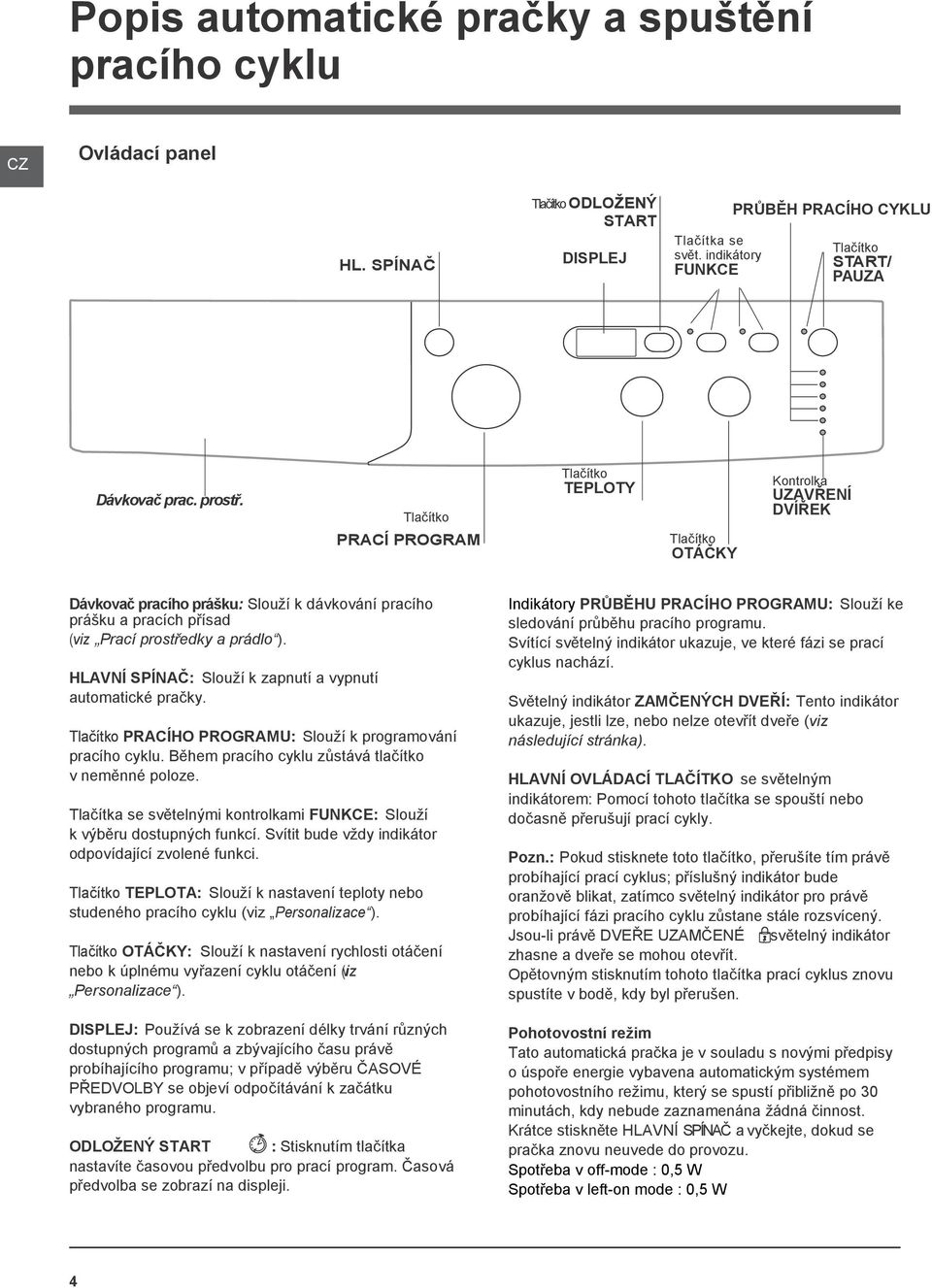 Popis automatické pračky a spuštění pracího cyklu

CZ

Ovládací panel

HL. SPÍNAČ

Tlačítko ODLOŽENÝ START

DISPLEJ

Tlačítka se svět. indikátory FUNKCE

PRŮBĚH PRACÍHO CYKLU

Tlačítko START/ PAUZA

Dávkovač prac. prostř.

Tlačítko PRACÍ PROGRAM

Tlačítko TEPLOTY

Tlačítko OTÁČKY

Kontrolka UZAVŘENÍ DVÍŘEK

Dávkovač pracího prášku: Slouží k dávkování pracího prášku a pracích přísad (viz „Prací prostředky a prádlo“).

HLAVNÍ SPÍNAČ: Slouží k zapnutí a vypnutí automatické pračky.

Tlačítko PRACÍHO PROGRAMU: Slouží k programování pracího cyklu. Během pracího cyklu zůstává tlačítko v neměnné poloze.

Tlačítka se světelnými kontrolkami FUNKCE: Slouží k výběru dostupných funkcí. Svítit bude vždy indikátor odpovídající zvolené funkci.

Tlačítko TEPLOTA: Slouží k nastavení teploty nebo studeného pracího cyklu (viz „Personalizace“).

Tlačítko OTÁČKY: Slouží k nastavení rychlosti otáčení nebo k úplnému vyřazení cyklu otáčení (viz „Personalizace“).

DISPLEJ: Používá se k zobrazení délky trvání různých dostupných programů a zbývajícího času právě probíhajícího programu; v případě výběru ČASOVÉ PŘEDVOLBY se objeví odpočítávání k začátku vybraného programu.

ODLOŽENÝ START : Stisknutím tlačítka nastavíte časovou předvolbu pro prací program. Časová předvolba se zobrazí na displeji.

Indikátory PRŮBĚHU PRACÍHO PROGRAMU: Slouží ke sledování průběhu pracího programu. Svítící světelný indikátor ukazuje, ve které fázi se prací cyklus nachází.

Světelný indikátor ZAMČENÝCH DVEŘÍ: Tento indikátor ukazuje, jestli lze, nebo nelze otevřít dveře (viz následující stránka).

HLAVNÍ OVLÁDACÍ TLAČÍTKO se světelným indikátorem: Pomocí tohoto tlačítka se spouští nebo dočasně přerušují prací cykly.

Pozn.: Pokud stisknete toto tlačítko, přerušíte tím právě probíhající prací cyklus; příslušný indikátor bude oranžově blikat, zatímco světelný indikátor pro právě probíhající fázi pracího cyklu zůstane stále rozsvícený. Jsou-li právě DVEŘE UZAMČENÉ světelný indikátor zhasne a dveře se mohou otevřít. Opětovným stisknutím tohoto tlačítka prací cyklus znovu spustíte v bodě, kdy byl přerušen.

Pohotovostní režim
Tato automatická pračka je v souladu s novými předpisy o úspoře energie vybavena automatickým systémem pohotovostního režimu, který se spustí přibližně po 30 minutách, kdy nebude zaznamenána žádná činnost. Krátce stiskněte HLAVNÍ SPÍNAČ a vyčkejte, dokud se pračka znovu neuvede do provozu.
Spotřeba v off-mode : 0,5 W
Spotřeba v left-on mode : 0,5 W

4